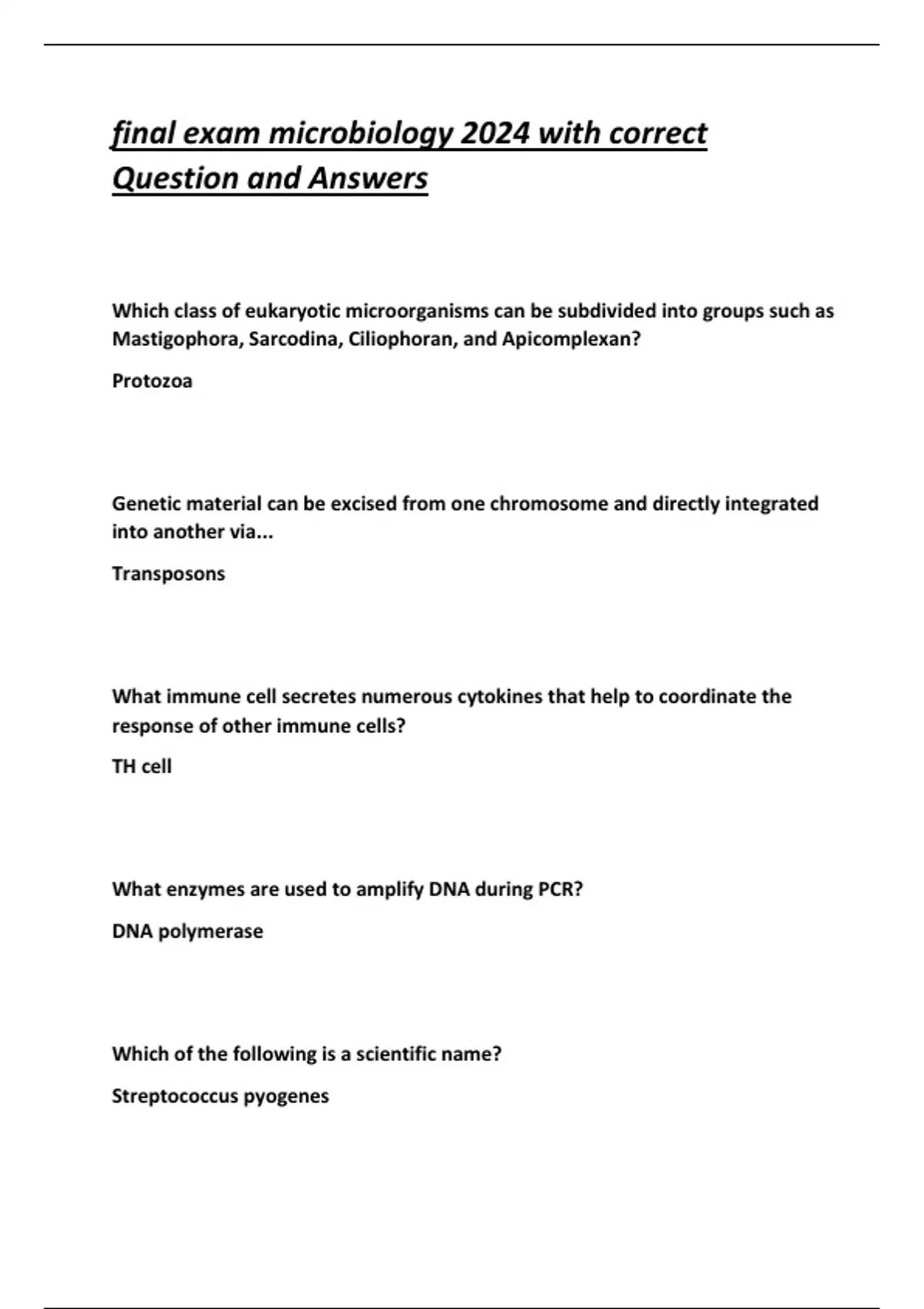 final exam microbiology 2024 with correct Question and Answers

Which class of eukaryotic microorganisms can be subdivided into groups such as Mastigophora, Sarcodina, Ciliophoran, and Apicomplexan?

Protozoa

Genetic material can be excised from one chromosome and directly integrated into another via...

Transposons

What immune cell secretes numerous cytokines that help to coordinate the response of other immune cells?

TH cell

What enzymes are used to amplify DNA during PCR?

DNA polymerase

Which of the following is a scientific name?

Streptococcus pyogenes